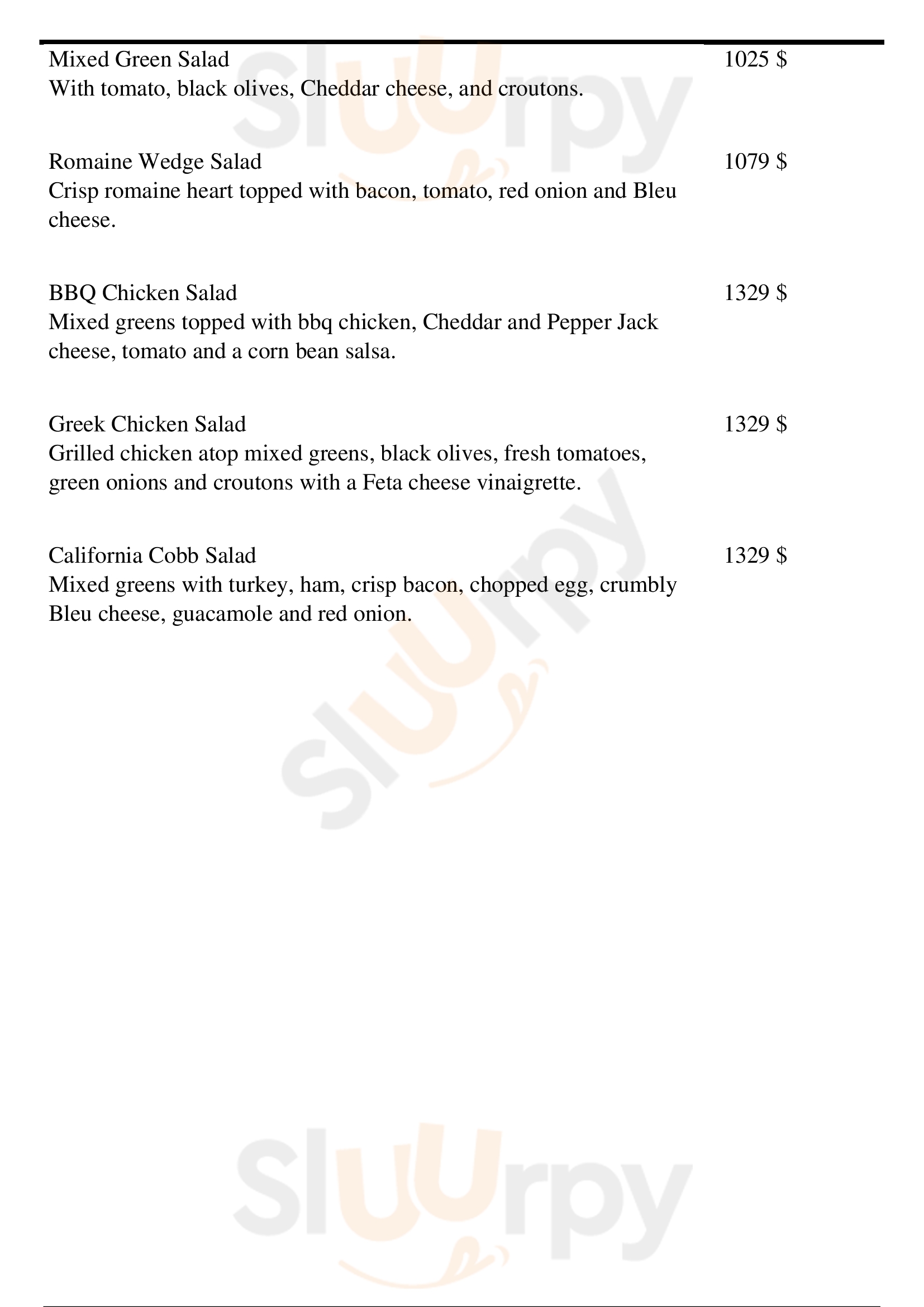 Mixed Green Salad 1025 $
With tomato, black olives, Cheddar cheese, and croutons.

Romaine Wedge Salad 1079 $
Crisp romaine heart topped with bacon, tomato, red onion and Bleu cheese.

BBQ Chicken Salad 1329 $
Mixed greens topped with bbq chicken, Cheddar and Pepper Jack cheese, tomato and a corn bean salsa.

Greek Chicken Salad 1329 $
Grilled chicken atop mixed greens, black olives, fresh tomatoes, green onions and croutons with a Feta cheese vinaigrette.

California Cobb Salad 1329 $
Mixed greens with turkey, ham, crisp bacon, chopped egg, crumbly Bleu cheese, guacamole and red onion.

Sluurpy

Sluurpy

Sluurpy